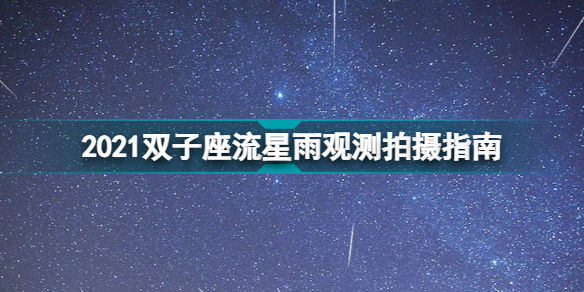 2021双子座流星雨观测拍摄指南